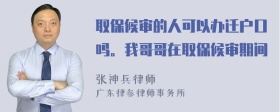 取保候审的人可以办迁户口吗。我哥哥在取保候审期间

张神兵律师
广东律参律师事务所